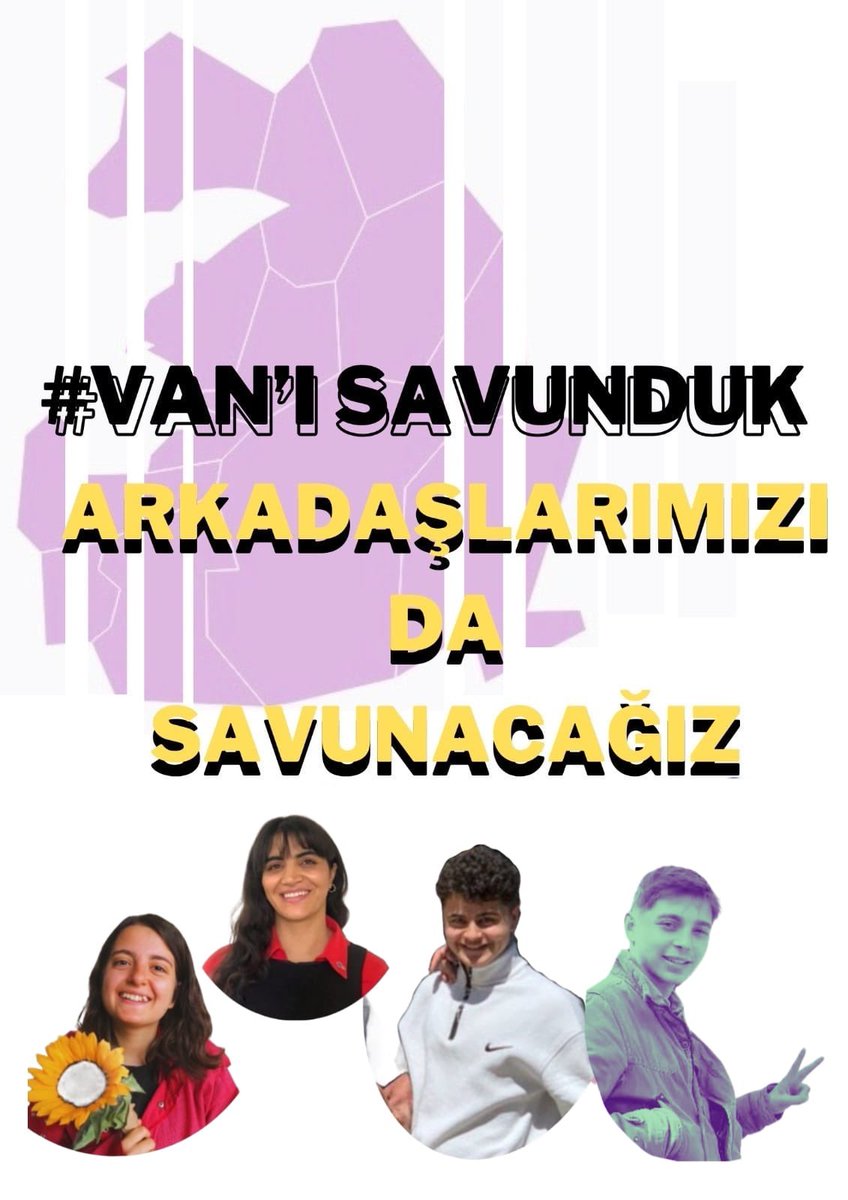 #VAN'I SAVUNDUK

ARKADAŞLARIMIZI
DA
SAVUNACAĞIZ